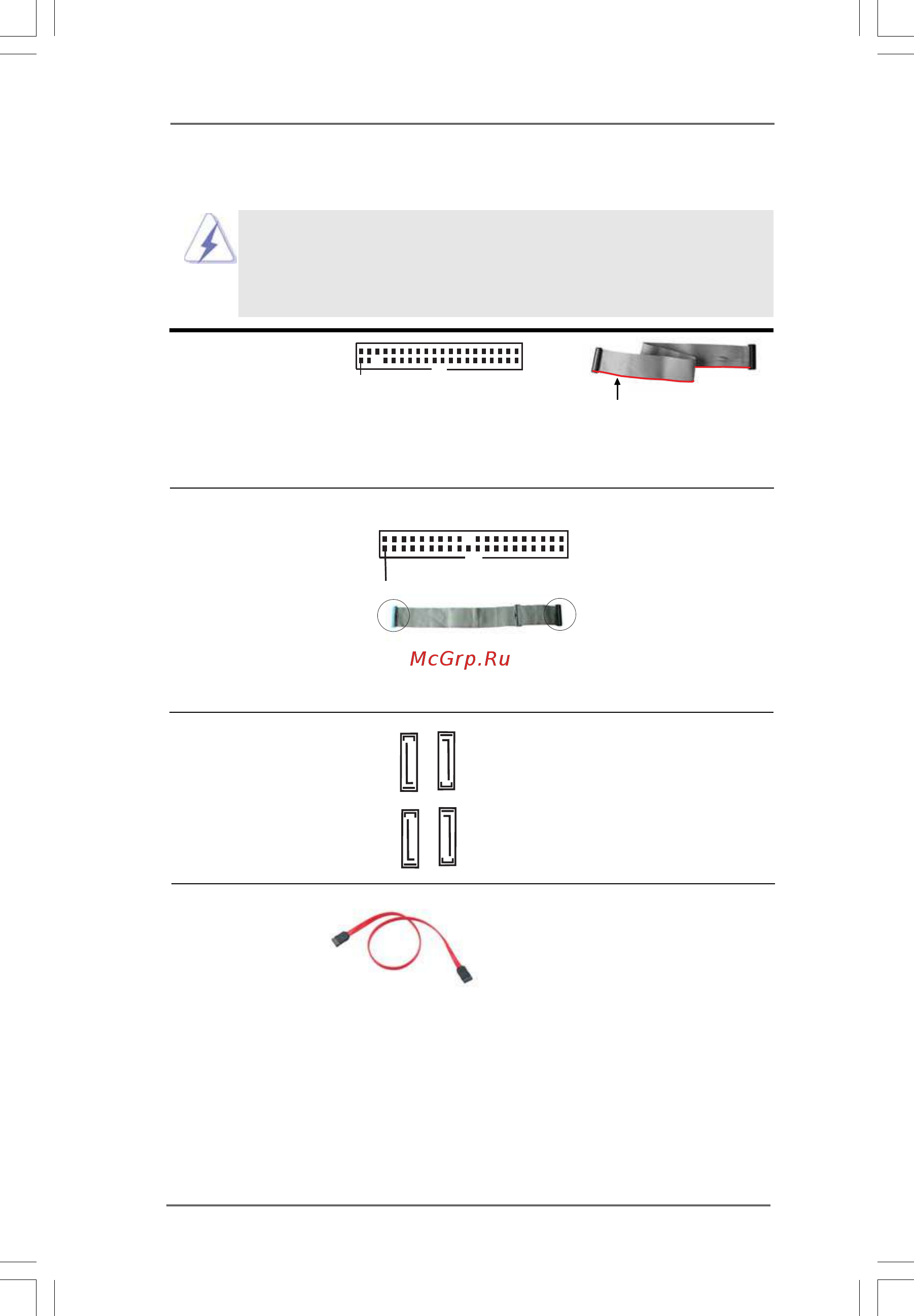 McGrp.Ru